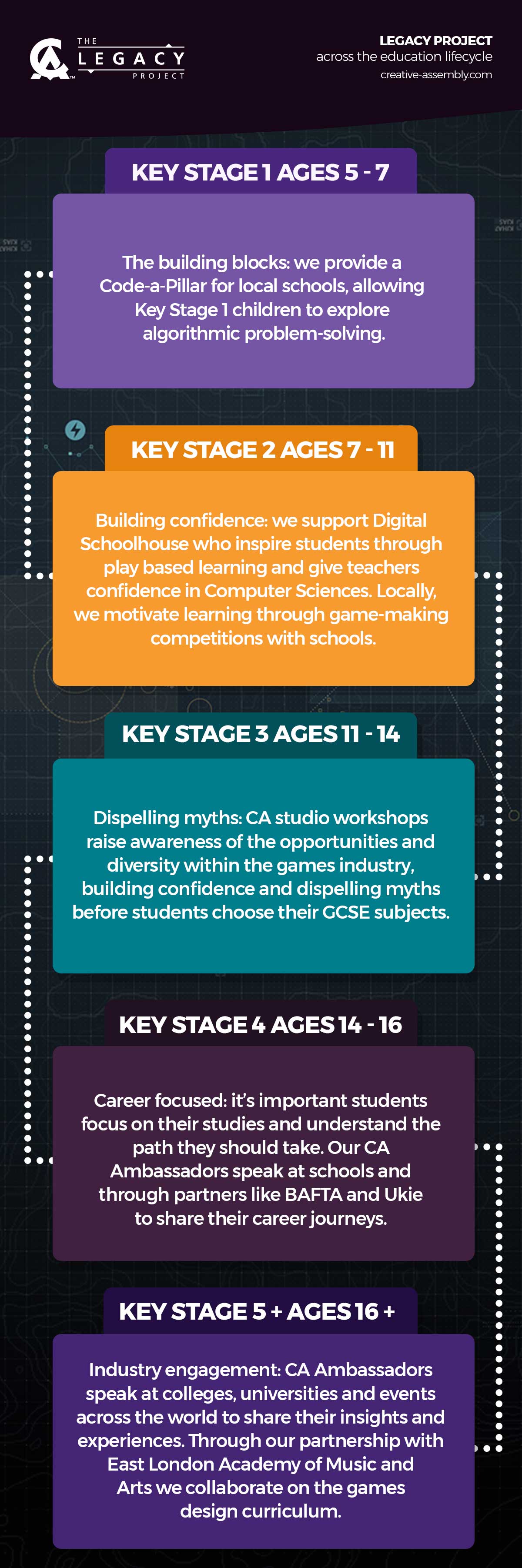 THE LEGACY PROJECT

LEGACY PROJECT
across the education lifecycle
creative-assembly.com

KEY STAGE 1 AGES 5 - 7

The building blocks: we provide a Code-a-Pillar for local schools, allowing Key Stage 1 children to explore algorithmic problem-solving.

KEY STAGE 2 AGES 7 - 11

Building confidence: we support Digital Schoolhouse who inspire students through play based learning and give teachers confidence in Computer Sciences. Locally, we motivate learning through game-making competitions with schools.

KEY STAGE 3 AGES 11 - 14

Dispelling myths: CA studio workshops raise awareness of the opportunities and diversity within the games industry, building confidence and dispelling myths before students choose their GCSE subjects.

KEY STAGE 4 AGES 14 - 16

Career focused: it's important students focus on their studies and understand the path they should take. Our CA Ambassadors speak at schools and through partners like BAFTA and Ukie to share their career journeys.

KEY STAGE 5 + AGES 16 +

Industry engagement: CA Ambassadors speak at colleges, universities and events across the world to share their insights and experiences. Through our partnership with East London Academy of Music and Arts we collaborate on the games design curriculum.